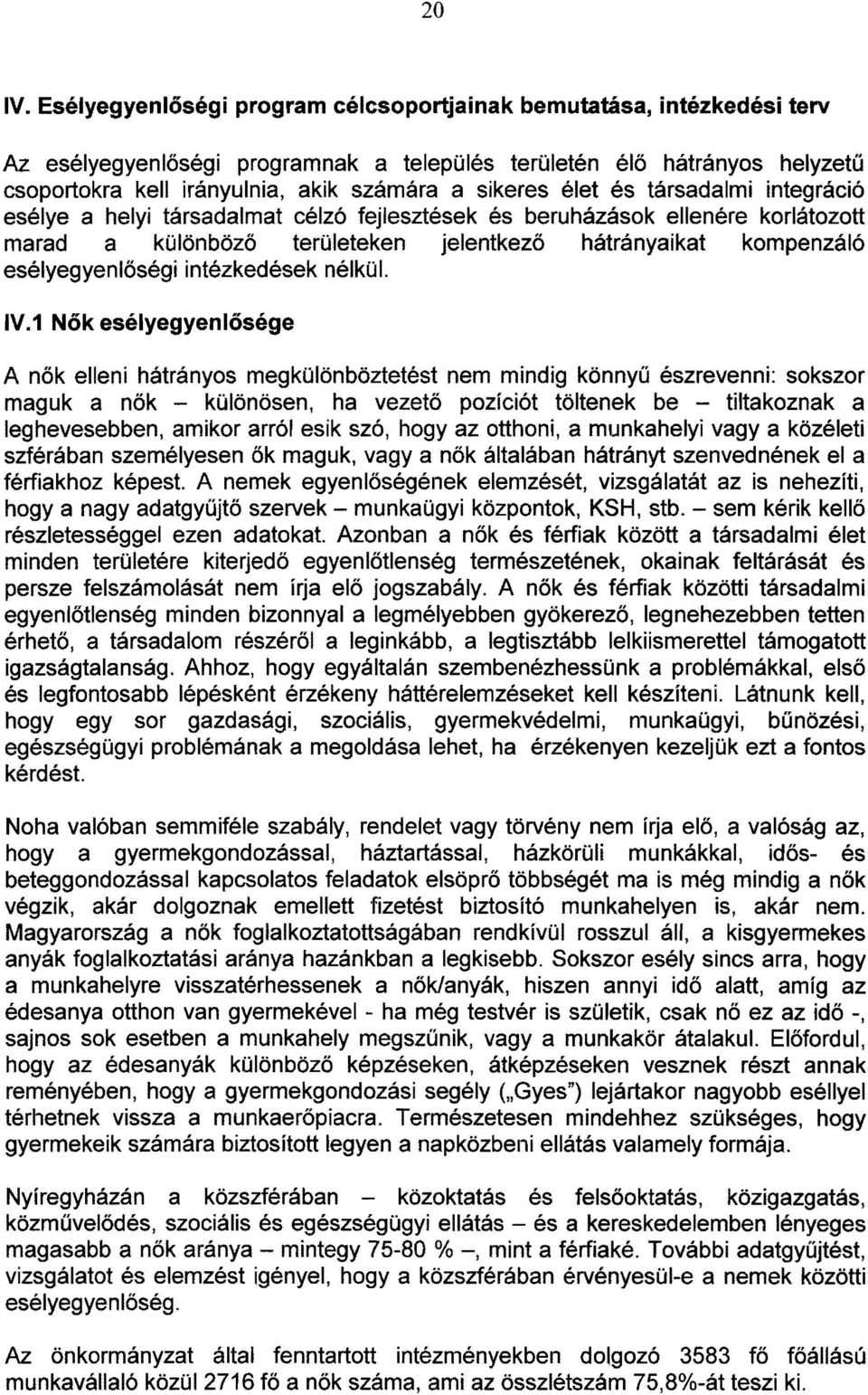 20

IV. Esélyegyenlőségi program célcsoportjainak bemutatása, intézkedési terv

Az esélyegyenlőségi programnak a település területén élő hátrányos helyzetű csoportokra kell irányulnia, akik számára a sikeres élet és társadalmi integráció esélye a helyi társadalmat célzó fejlesztések és beruházások ellenére korlátozott marad a különböző területeken jelentkező hátrányaikat kompenzáló esélyegyenlőségi intézkedések nélkül.

IV.1 Nők esélyegyenlősége

A nők elleni hátrányos megkülönböztetést nem mindig könnyű észrevenni: sokszor maguk a nők – különösen, ha vezető pozíciót töltenek be – tiltakoznak a leghevesebben, amikor arról esik szó, hogy az otthoni, a munkahelyi vagy a közéleti szférában személyesen ők maguk, vagy a nők általában hátrányt szenvednének el a férfiakhoz képest. A nemek egyenlőségének elemzését, vizsgálatát az is nehezíti, hogy a nagy adatgyűjtő szervek – munkaügyi központok, KSH, stb. – sem kérik kellő részletességgel ezen adatokat. Azonban a nők és férfiak között a társadalmi élet minden területére kiterjedő egyenlőtlenség természetének, okainak feltárását és persze felszámolását nem írja elő jogszabály. A nők és férfiak közötti társadalmi egyenlőtlenség minden bizonnyal a legmélyebben gyökerező, legnehezebben tetten érhető, a társadalom részéről a leginkább, a legtisztább lelkiismerettel támogatott igazságtalanság. Ahhoz, hogy egyáltalán szembenézhessünk a problémákkal, első és legfontosabb lépésként érzékeny háttérelemzéseket kell készíteni. Látnunk kell, hogy egy sor gazdasági, szociális, gyermekvédelmi, munkaügyi, bűnözési, egészségügyi problémának a megoldása lehet, ha érzékenyen kezeljük ezt a fontos kérdést.

Noha valóban semmiféle szabály, rendelet vagy törvény nem írja elő, a valóság az, hogy a gyermekgondozással, háztartással, házkörüli munkákkal, idős- és beteggondozással kapcsolatos feladatok elsöprő többségét ma is még mindig a nők végzik, akár dolgoznak emellett fizetést biztosító munkahelyen is, akár nem. Magyarország a nők foglalkoztatottságában rendkívül rosszul áll, a kisgyermekes anyák foglalkoztatási aránya hazánkban a legkisebb. Sokszor esély sincs arra, hogy a munkahelyre visszatérhessenek a nők/anyák, hiszen annyi idő alatt, amíg az édesanya otthon van gyermekével - ha még testvér is születik, csak nő ez az idő -, sajnos sok esetben a munkahely megszűnik, vagy a munkakör átalakul. Előfordul, hogy az édesanyák különböző képzéseken, átképzéseken vesznek részt annak reményében, hogy a gyermekgondozási segély („Gyes") lejártakor nagyobb eséllyel térhetnek vissza a munkaerőpiacra. Természetesen mindehhez szükséges, hogy gyermekeik számára biztosított legyen a napközbeni ellátás valamely formája.

Nyíregyházán a közszférában – közoktatás és felsőoktatás, közigazgatás, közművelődés, szociális és egészségügyi ellátás – és a kereskedelemben lényeges magasabb a nők aránya – mintegy 75-80 % –, mint a férfiaké. További adatgyűjtést, vizsgálatot és elemzést igényel, hogy a közszférában érvényesül-e a nemek közötti esélyegyenlőség.

Az önkormányzat által fenntartott intézményekben dolgozó 3583 fő főállású munkavállaló közül 2716 fő a nők száma, ami az összlétszám 75,8%-át teszi ki.